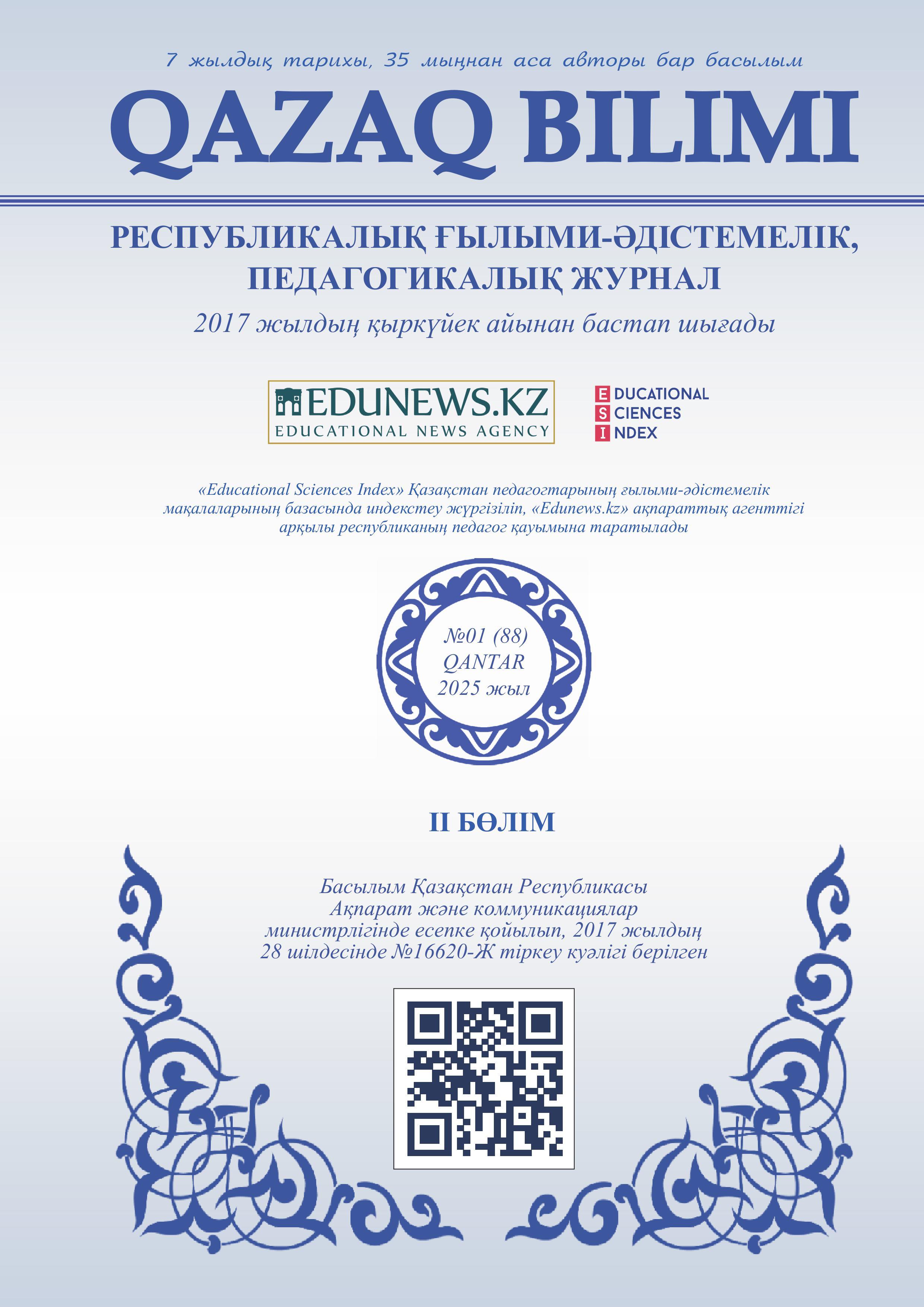 7 жылдық тарихы, 35 мыңнан аса авторы бар басылым

QAZAQ BILIMI

РЕСПУБЛИКАЛЫҚ ҒЫЛЫМИ-ӘДІСТЕМЕЛІК, ПЕДАГОГИКАЛЫҚ ЖУРНАЛ

2017 жылдың қыркүйек айынан бастап шығады

EDUNEWS.KZ
EDUCATIONAL NEWS AGENCY

EDUCATIONAL
SCIENCES
INDEX

«Educational Sciences Index» Қазақстан педагогтарының ғылыми-әдістемелік мақалаларының базасында индекстеу жүргізіліп, «Edunews.kz» ақпараттық агенттігі арқылы республиканың педагог қауымына таратылады

№01 (88)
QANTAR
2025 жыл

II БӨЛІМ

Басылым Қазақстан Республикасы Ақпарат және коммуникациялар министрлігінде есепке қойылып, 2017 жылдың 28 шілдесінде №16620-Ж тіркеу куәлігі берілген